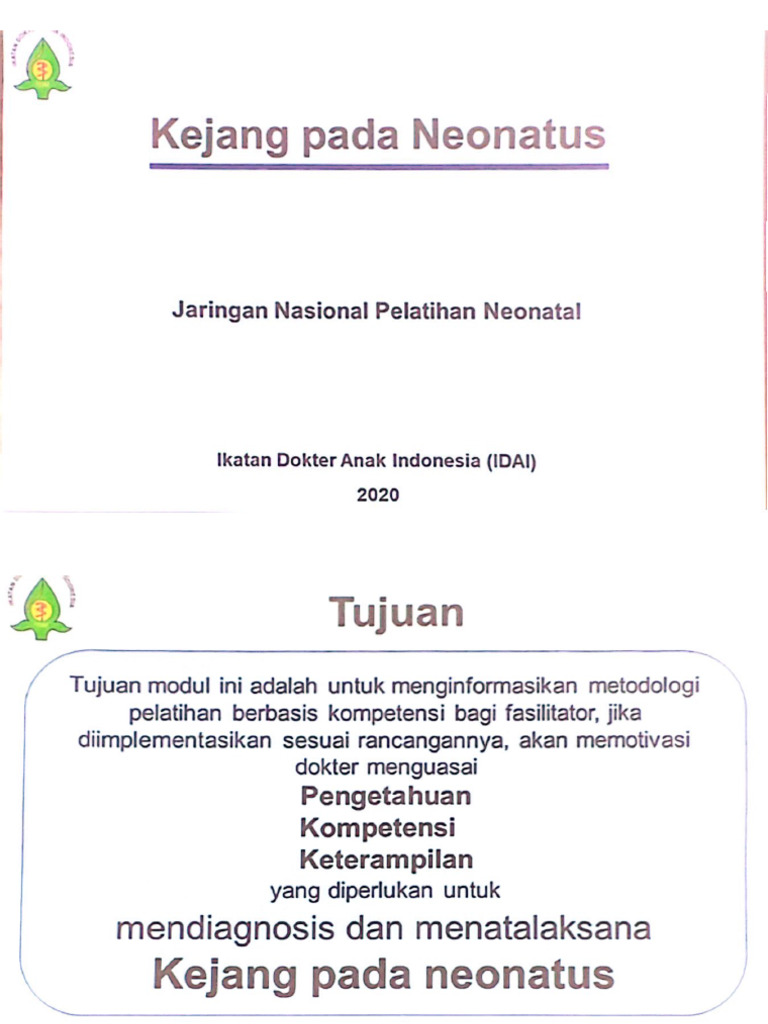 Kejang pada Neonatus

Jaringan Nasional Pelatihan Neonatal

Ikatan Dokter Anak Indonesia (IDAI)
2020

Tujuan

Tujuan modul ini adalah untuk menginformasikan metodologi pelatihan berbasis kompetensi bagi fasilitator, jika diimplementasikan sesuai rancangannya, akan memotivasi dokter menguasai
Pengetahuan
Kompetensi
Keterampilan
yang diperlukan untuk
mendiagnosis dan menatalaksana
Kejang pada neonatus